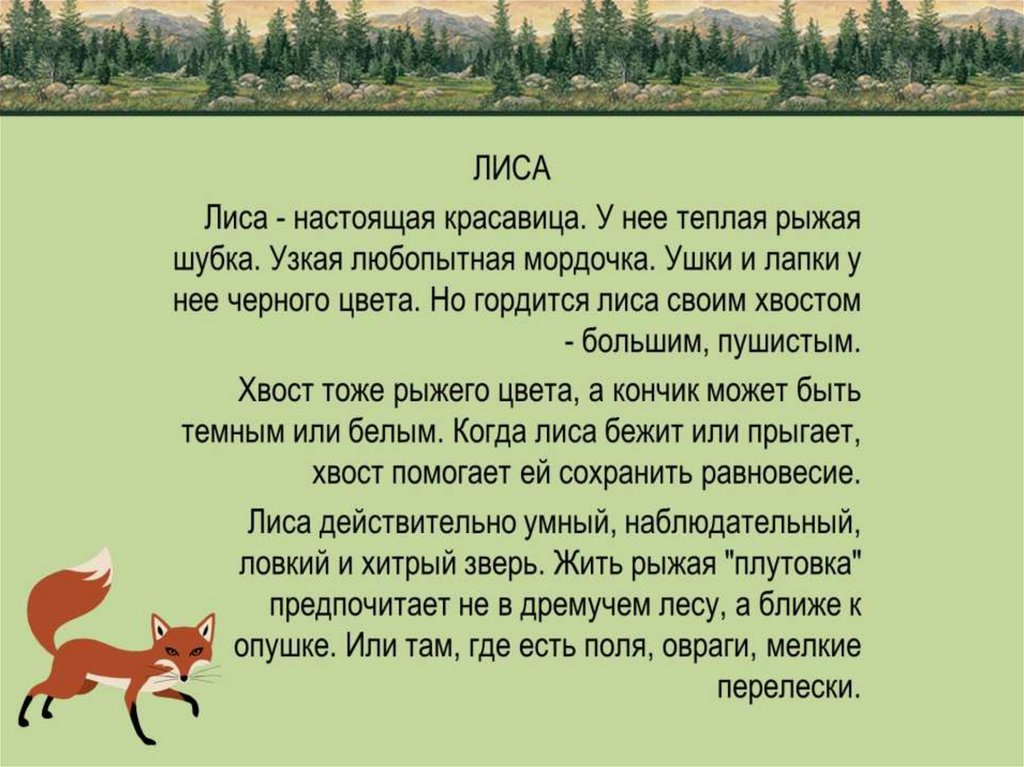 ЛИСА

Лиса - настоящая красавица. У нее теплая рыжая шубка. Узкая любопытная мордочка. Ушки и лапки у нее черного цвета. Но гордится лиса своим хвостом - большим, пушистым.

Хвост тоже рыжего цвета, а кончик может быть темным или белым. Когда лиса бежит или прыгает, хвост помогает ей сохранить равновесие.

Лиса действительно умный, наблюдательный, ловкий и хитрый зверь. Жить рыжая "плутовка" предпочитает не в дремучем лесу, а ближе к опушке. Или там, где есть поля, овраги, мелкие перелески.